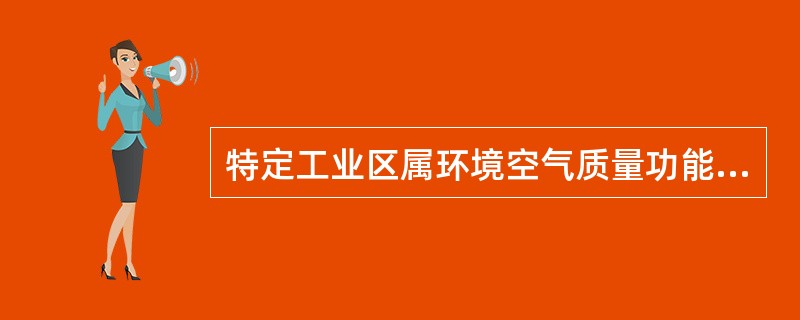 特定工业区属环境空气质量功能...